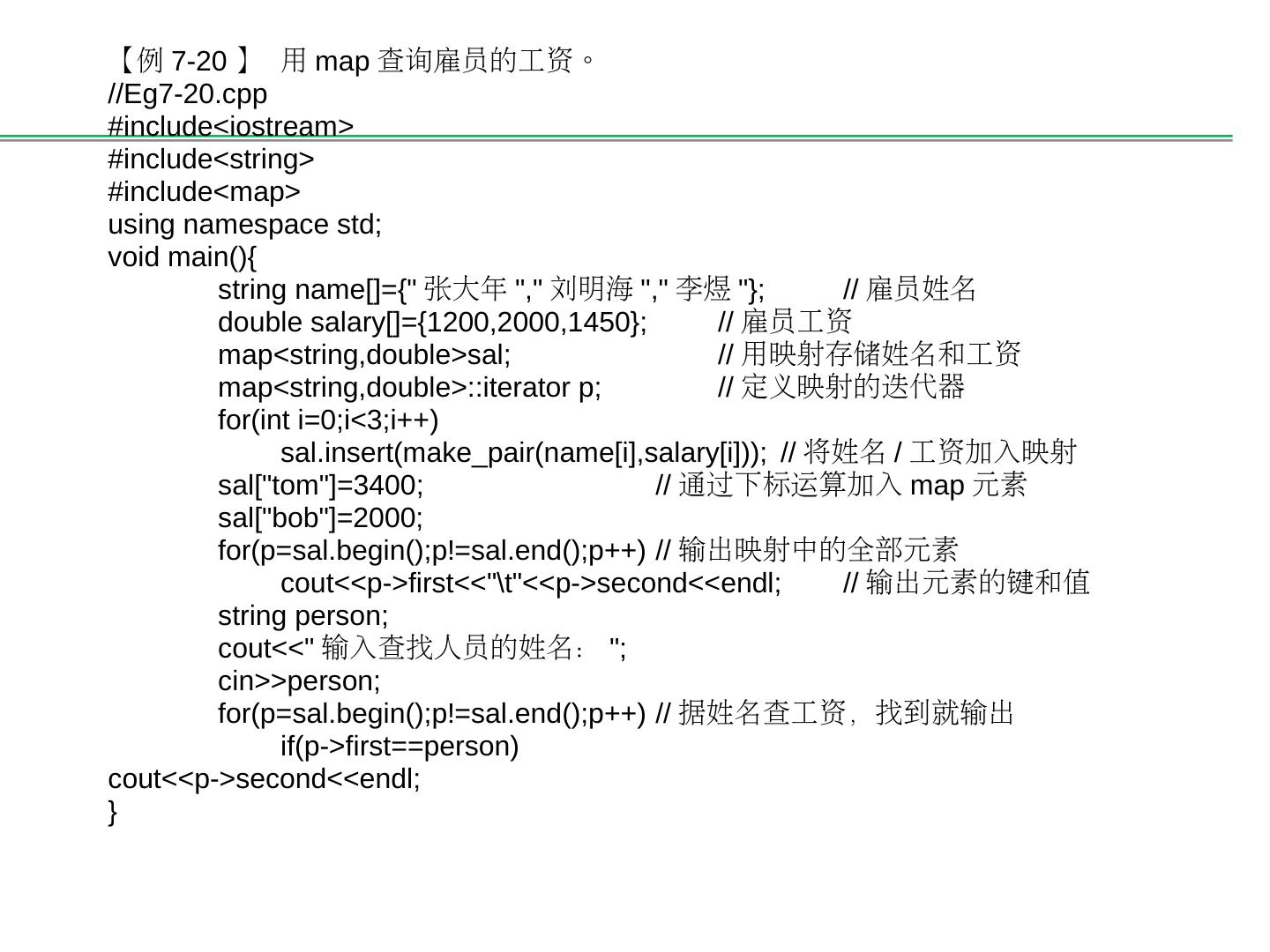 【例 7-20 】 用 map 查询雇员的工资。
//Eg7-20.cpp
#include<iostream>
#include<string>
#include<map>
using namespace std;
void main(){
string name[]={" 张大年 "," 刘明海 "," 李煜 "}; // 雇员姓名
double salary[]={1200,2000,1450}; // 雇员工资
map<string,double>sal; // 用映射存储姓名和工资
map<string,double>::iterator p; // 定义映射的迭代器
for(int i=0;i<3;i++)
sal.insert(make_pair(name[i],salary[i])); // 将姓名 / 工资加入映射
sal["tom"]=3400; // 通过下标运算加入 map 元素
sal["bob"]=2000;
for(p=sal.begin();p!=sal.end();p++) // 输出映射中的全部元素
cout<<p->first<<"\t"<<p->second<<endl; // 输出元素的键和值
string person;
cout<<" 输入查找人员的姓名： ";
cin>>person;
for(p=sal.begin();p!=sal.end();p++) // 据姓名查工资，找到就输出
if(p->first==person)
cout<<p->second<<endl;
}